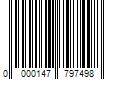 0 000147 797498